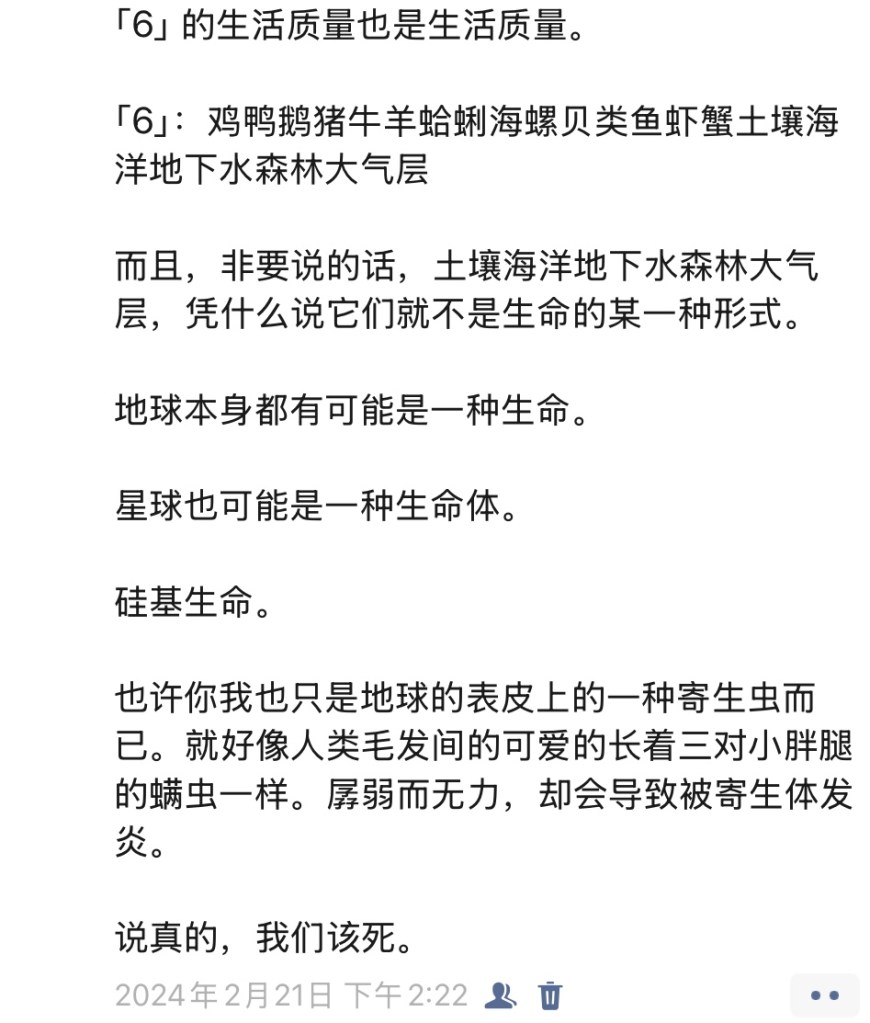 「6」的生活质量也是生活质量。

「6」：鸡鸭鹅猪牛羊蛤蜊海螺贝类鱼虾蟹土壤海洋地下水森林大气层

而且，非要说的话，土壤海洋地下水森林大气层，凭什么说它们就不是生命的某一种形式。

地球本身都有可能是一种生命。

星球也可能是一种生命体。

硅基生命。

也许你我也只是地球的表皮上的一种寄生虫而已。就好像人类毛发间的可爱的长着三对小胖腿的螨虫一样。孱弱而无力，却会导致被寄生体发炎。

说真的，我们该死。

2024年2月21日 下午2:22